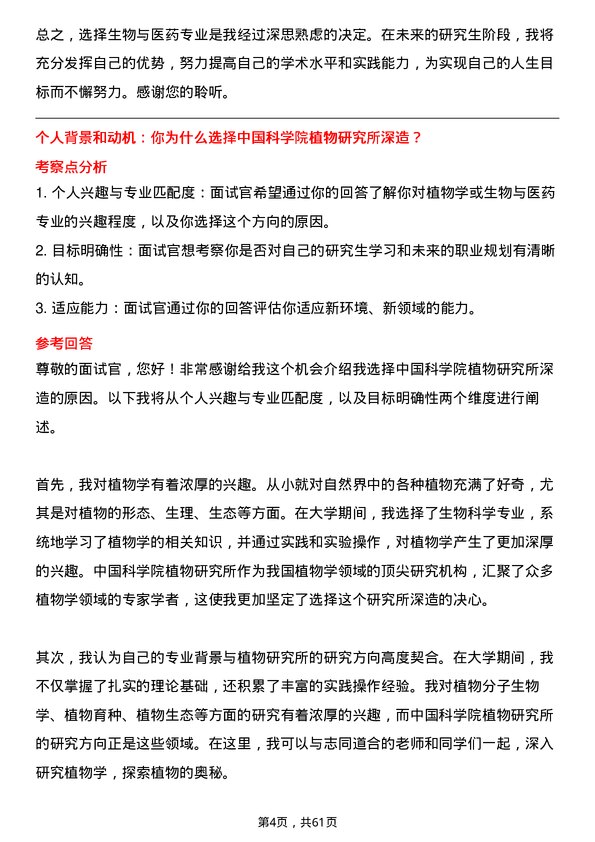 总之，选择生物与医药专业是我经过深思熟虑的决定。在未来的研究生阶段，我将充分发挥自己的优势，努力提高自己的学术水平和实践能力，为实现自己的人生目标而不懈努力。感谢您的聆听。

个人背景和动机：你为什么选择中国科学院植物研究所深造？

考察点分析

1. 个人兴趣与专业匹配度：面试官希望通过你的回答了解你对植物学或生物与医药专业的兴趣程度，以及你选择这个方向的原因。

2. 目标明确性：面试官想考察你是否对自己的研究生学习和未来的职业规划有清晰的认知。

3. 适应能力：面试官通过你的回答评估你适应新环境、新领域的能力。

参考回答

尊敬的面试官，您好！非常感谢给我这个机会介绍我选择中国科学院植物研究所深造的原因。以下我将从个人兴趣与专业匹配度，以及目标明确性两个维度进行阐述。

首先，我对植物学有着浓厚的兴趣。从小就对自然界中的各种植物充满了好奇，尤其是对植物的形态、生理、生态等方面。在大学期间，我选择了生物科学专业，系统地学习了植物学的相关知识，并通过实践和实验操作，对植物学产生了更加深厚的兴趣。中国科学院植物研究所作为我国植物学领域的顶尖研究机构，汇聚了众多植物学领域的专家学者，这使我更加坚定了选择这个研究所深造的决心。

其次，我认为自己的专业背景与植物研究所的研究方向高度契合。在大学期间，我不仅掌握了扎实的理论基础，还积累了丰富的实践操作经验。我对植物分子生物学、植物育种、植物生态等方面的研究有着浓厚的兴趣，而中国科学院植物研究所的研究方向正是这些领域。在这里，我可以与志同道合的老师和同学们一起，深入研究植物学，探索植物的奥秘。

第4页，共61页